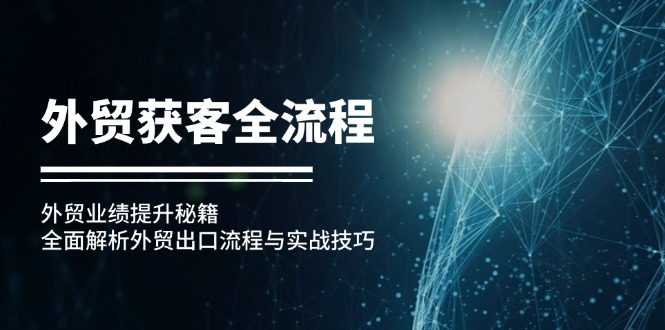 外贸获客全流程

外贸业绩提升秘籍
全面解析外贸出口流程与实战技巧